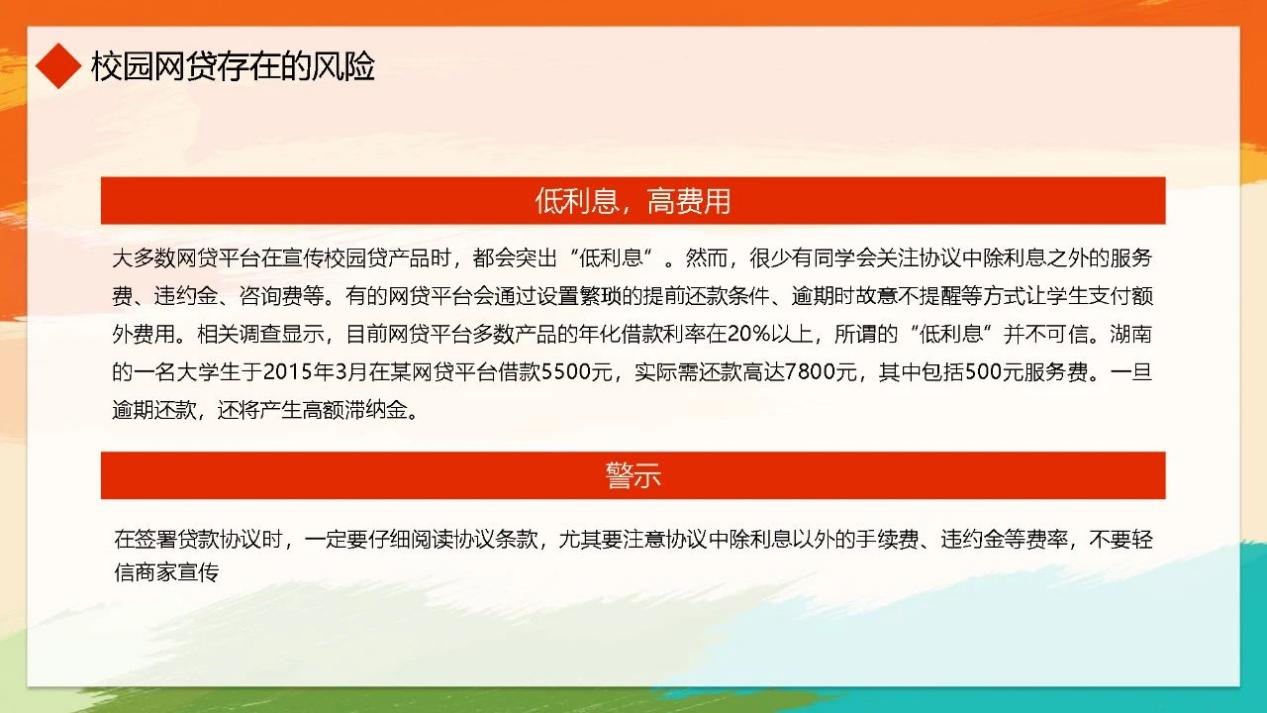 校园网贷存在的风险

低利息，高费用

大多数网贷平台在宣传校园贷产品时，都会突出“低利息”。然而，很少有同学会关注协议中除利息之外的服务费、违约金、咨询费等。有的网贷平台会通过设置繁琐的提前还款条件、逾期时故意不提醒等方式让学生支付额外费用。相关调查显示，目前网贷平台多数产品的年化借款利率在20%以上，所谓的“低利息”并不可信。湖南的一名大学生于2015年3月在某网贷平台借款5500元，实际需还款高达7800元，其中包括500元服务费。一旦逾期还款，还将产生高额滞纳金。

警示

在签署贷款协议时，一定要仔细阅读协议条款，尤其要注意协议中除利息以外的手续费、违约金等费率，不要轻信商家宣传